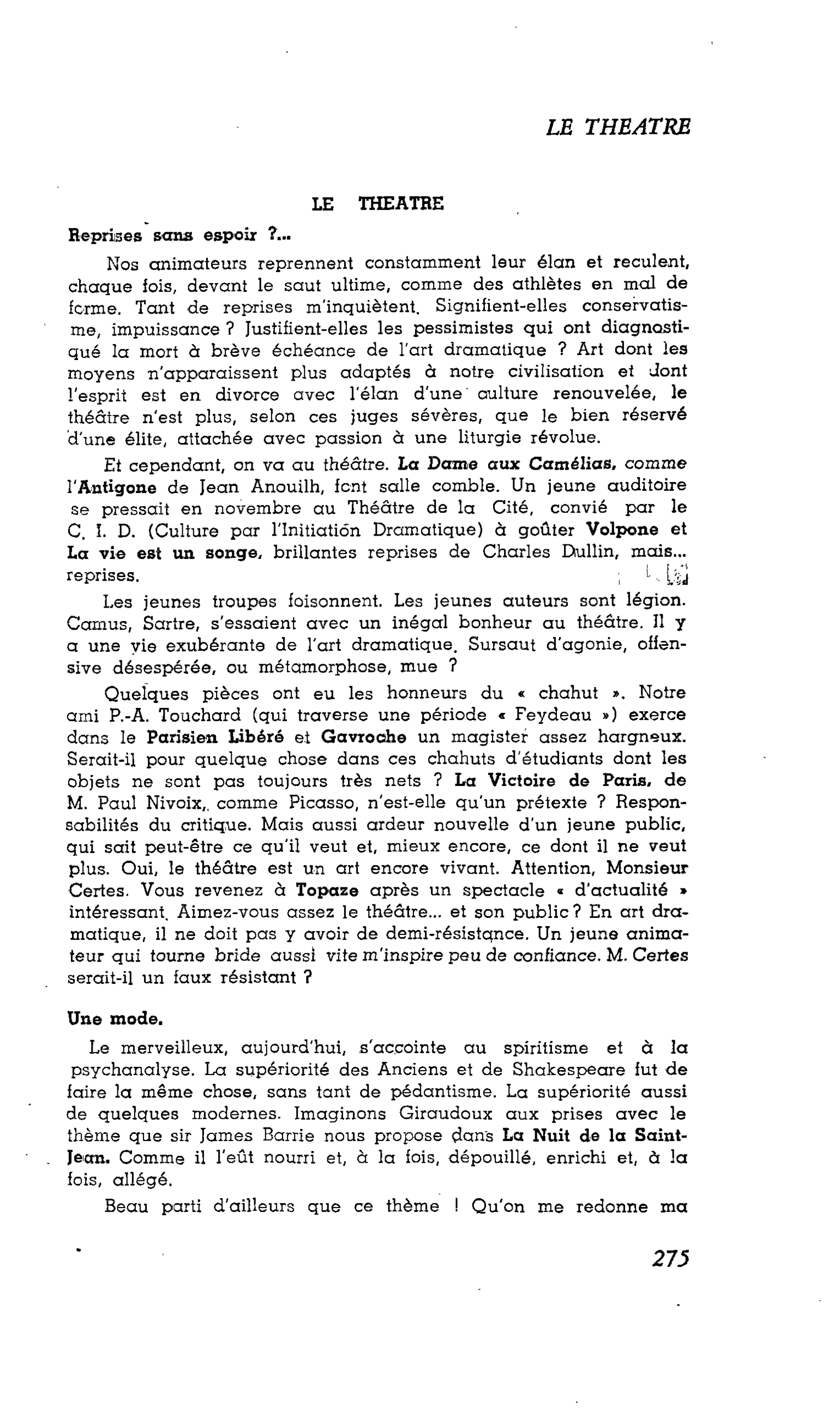 LE THEATRE

LE THEATRE

Reprises sans espoir ?...

Nos animateurs reprennent constamment leur élan et reculent, chaque fois, devant le saut ultime, comme des athlètes en mal de forme. Tant de reprises m'inquiètent. Signifient-elles conservatisme, impuissance ? Justifient-elles les pessimistes qui ont diagnostiqué la mort à brève échéance de l'art dramatique ? Art dont les moyens n'apparaissent plus adaptés à notre civilisation et dont l'esprit est en divorce avec l'élan d'une culture renouvelée, le théâtre n'est plus, selon ces juges sévères, que le bien réservé d'une élite, attachée avec passion à une liturgie révolue.

Et cependant, on va au théâtre. La Dame aux Camélias, comme l'Antigone de Jean Anouilh, font salle comble. Un jeune auditoire se pressait en novembre au Théâtre de la Cité, convié par le C. I. D. (Culture par l'Initiation Dramatique) à goûter Volpone et La vie est un songe, brillantes reprises de Charles Dullin, mais... reprises.

Les jeunes troupes foisonnent. Les jeunes auteurs sont légion. Camus, Sartre, s'essaient avec un inégal bonheur au théâtre. Il y a une vie exubérante de l'art dramatique. Sursaut d'agonie, offensive désespérée, ou métamorphose, mue ?

Quelques pièces ont eu les honneurs du « chahut ». Notre ami P.-A. Touchard (qui traverse une période « Feydeau ») exerce dans le Parisien Libéré et Gavroche un magister assez hargneux. Serait-il pour quelque chose dans ces chahuts d'étudiants dont les objets ne sont pas toujours très nets ? La Victoire de Paris, de M. Paul Nivoix, comme Picasso, n'est-elle qu'un prétexte ? Responsabilités du critique. Mais aussi ardeur nouvelle d'un jeune public, qui sait peut-être ce qu'il veut et, mieux encore, ce dont il ne veut plus. Oui, le théâtre est un art encore vivant. Attention, Monsieur Certes. Vous revenez à Topaze après un spectacle « d'actualité » intéressant. Aimez-vous assez le théâtre... et son public ? En art dramatique, il ne doit pas y avoir de demi-résistance. Un jeune animateur qui tourne bride aussi vite m'inspire peu de confiance. M. Certes serait-il un faux résistant ?

Une mode.

Le merveilleux, aujourd'hui, s'accointe au spiritisme et à la psychanalyse. La supériorité des Anciens et de Shakespeare fut de faire la même chose, sans tant de pédantisme. La supériorité aussi de quelques modernes. Imaginons Giraudoux aux prises avec le thème que sir James Barrie nous propose dans La Nuit de la Saint-Jean. Comme il l'eût nourri et, à la fois, dépouillé, enrichi et, à la fois, allégé.

Beau parti d'ailleurs que ce thème ! Qu'on me redonne ma

275